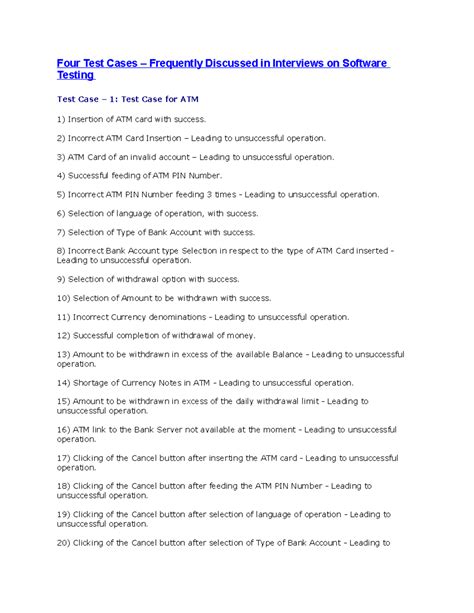 Four Test Cases – Frequently Discussed in Interviews on Software Testing

Test Case – 1: Test Case for ATM

1) Insertion of ATM card with success.

2) Incorrect ATM Card Insertion – Leading to unsuccessful operation.

3) ATM Card of an invalid account – Leading to unsuccessful operation.

4) Successful feeding of ATM PIN Number.

5) Incorrect ATM PIN Number feeding 3 times - Leading to unsuccessful operation.

6) Selection of language of operation, with success.

7) Selection of Type of Bank Account with success.

8) Incorrect Bank Account type Selection in respect to the type of ATM Card inserted - Leading to unsuccessful operation.

9) Selection of withdrawal option with success.

10) Selection of Amount to be withdrawn with success.

11) Incorrect Currency denominations - Leading to unsuccessful operation.

12) Successful completion of withdrawal of money.

13) Amount to be withdrawn in excess of the available Balance - Leading to unsuccessful operation.

14) Shortage of Currency Notes in ATM - Leading to unsuccessful operation.

15) Amount to be withdrawn in excess of the daily withdrawal limit - Leading to unsuccessful operation.

16) ATM link to the Bank Server not available at the moment - Leading to unsuccessful operation.

17) Clicking of the Cancel button after inserting the ATM card - Leading to unsuccessful operation.

18) Clicking of the Cancel button after feeding the ATM PIN Number - Leading to unsuccessful operation.

19) Clicking of the Cancel button after selection of language of operation - Leading to unsuccessful operation.

20) Clicking of the Cancel button after selection of Type of Bank Account - Leading to